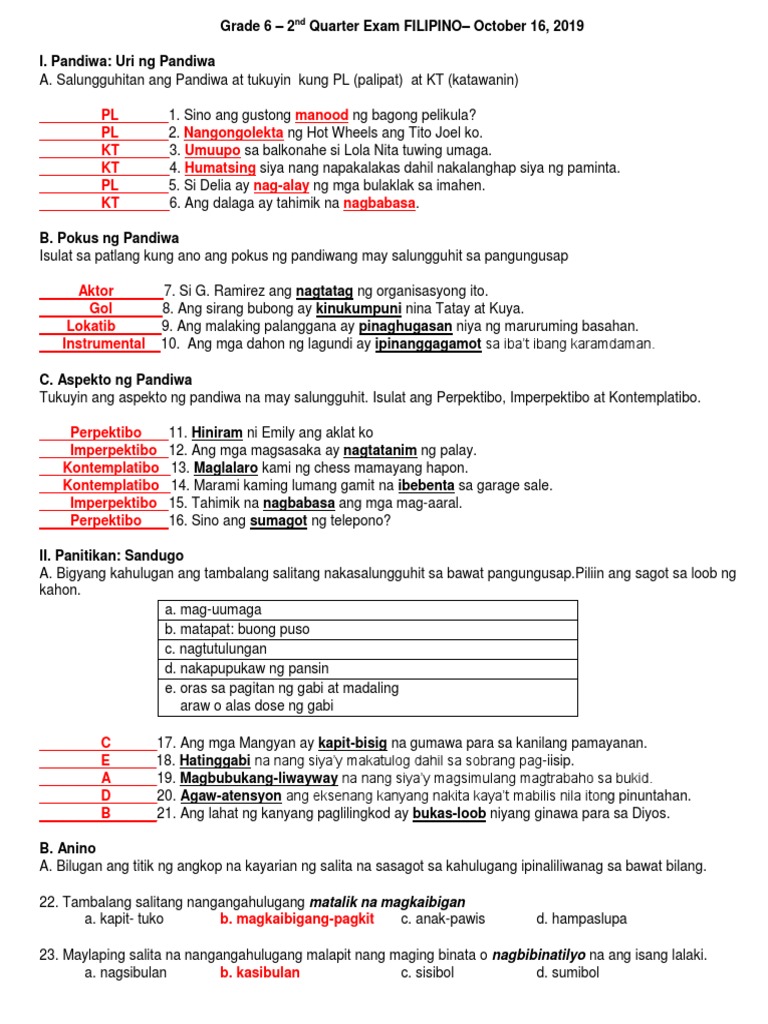 Grade 6 – 2$^{nd}$ Quarter Exam FILIPINO– October 16, 2019

I. Pandiwa: Uri ng Pandiwa
A. Salungguhitan ang Pandiwa at tukuyin kung PL (palipat) at KT (katawanin)

PL 1. Sino ang gustong manood ng bagong pelikula?
PL 2. Nangongolekta ng Hot Wheels ang Tito Joel ko.
KT 3. Umuupo sa balkonahe si Lola Nita tuwing umaga.
KT 4. Humatsing siya nang napakalakas dahil nakalanghap siya ng paminta.
PL 5. Si Delia ay nag-alay ng mga bulaklak sa imahen.
KT 6. Ang dalaga ay tahimik na nagbabasa.

B. Pokus ng Pandiwa
Isulat sa patlang kung ano ang pokus ng pandiwang may salungguhit sa pangungusap

Aktor 7. Si G. Ramirez ang nagtatag ng organisasyong ito.
Gol 8. Ang sirang bubong ay kinukumpuni nina Tatay at Kuya.
Lokatib 9. Ang malaking palanggana ay pinaghugasan niya ng maruruming basahan.
Instrumental 10. Ang mga dahon ng lagundi ay ipinanggagamot sa iba't ibang karamdaman.

C. Aspekto ng Pandiwa
Tukuyin ang aspekto ng pandiwa na may salungguhit. Isulat ang Perpektibo, Imperpektibo at Kontemplatibo.

Perpektibo 11. Hiniram ni Emily ang aklat ko
Imperpektibo 12. Ang mga magsasaka ay nagtatanim ng palay.
Kontemplatibo 13. Maglalaro kami ng chess mamayang hapon.
Kontemplatibo 14. Marami kaming lumang gamit na ibebenta sa garage sale.
Imperpektibo 15. Tahimik na nagbabasa ang mga mag-aaral.
Perpektibo 16. Sino ang sumagot ng telepono?

II. Panitikan: Sandugo
A. Bigyang kahulugan ang tambalang salitang nakasalungguhit sa bawat pangungusap.Piliin ang sagot sa loob ng kahon.

| a. mag-uumaga |
|---|
| b. matapat: buong puso |
| c. nagtutulungan |
| d. nakapupukaw ng pansin |
| e. oras sa pagitan ng gabi at madaling araw o alas dose ng gabi |

C 17. Ang mga Mangyan ay kapit-bisig na gumawa para sa kanilang pamayanan.
E 18. Hatinggabi na nang siya'y makatulog dahil sa sobrang pag-iisip.
A 19. Magbubukang-liwayway na nang siya'y magsimulang magtrabaho sa bukid.
D 20. Agaw-atensyon ang eksenang kanyang nakita kaya't mabilis nila itong pinuntahan.
B 21. Ang lahat ng kanyang paglilingkod ay bukas-loob niyang ginawa para sa Diyos.

B. Anino
A. Bilugan ang titik ng angkop na kayarian ng salita na sasagot sa kahulugang ipinaliliwanag sa bawat bilang.

22. Tambalang salitang nangangahulugang matalik na magkaibigan
a. kapit- tuko b. magkaibigang-pagkit c. anak-pawis d. hampaslupa

23. Maylaping salita na nangangahulugang malapit nang maging binata o nagbibinatilyo na ang isang lalaki.
a. nagsibulan b. kasibulan c. sisibol d. sumibol